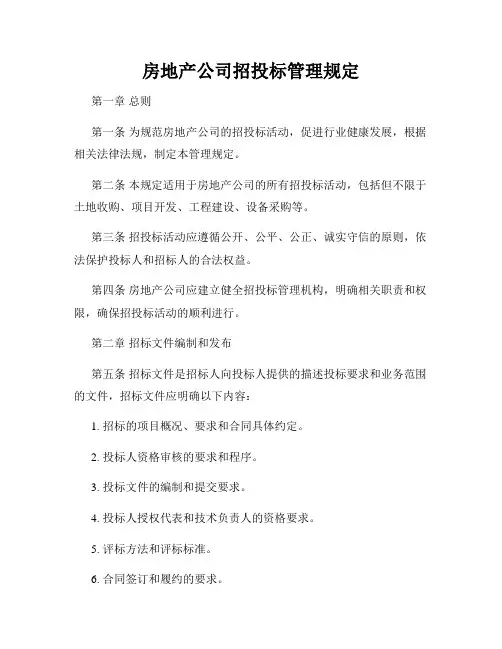 房地产公司招投标管理规定

第一章 总则

第一条 为规范房地产公司的招投标活动，促进行业健康发展，根据相关法律法规，制定本管理规定。

第二条 本规定适用于房地产公司的所有招投标活动，包括但不限于土地收购、项目开发、工程建设、设备采购等。

第三条 招投标活动应遵循公开、公平、公正、诚实守信的原则，依法保护投标人和招标人的合法权益。

第四条 房地产公司应建立健全招投标管理机构，明确相关职责和权限，确保招投标活动的顺利进行。

第二章 招标文件编制和发布

第五条 招标文件是招标人向投标人提供的描述投标要求和业务范围的文件，招标文件应明确以下内容：

1. 招标的项目概况、要求和合同具体约定。

2. 投标人资格审核的要求和程序。

3. 投标文件的编制和提交要求。

4. 投标人授权代表和技术负责人的资格要求。

5. 评标方法和评标标准。

6. 合同签订和履约的要求。